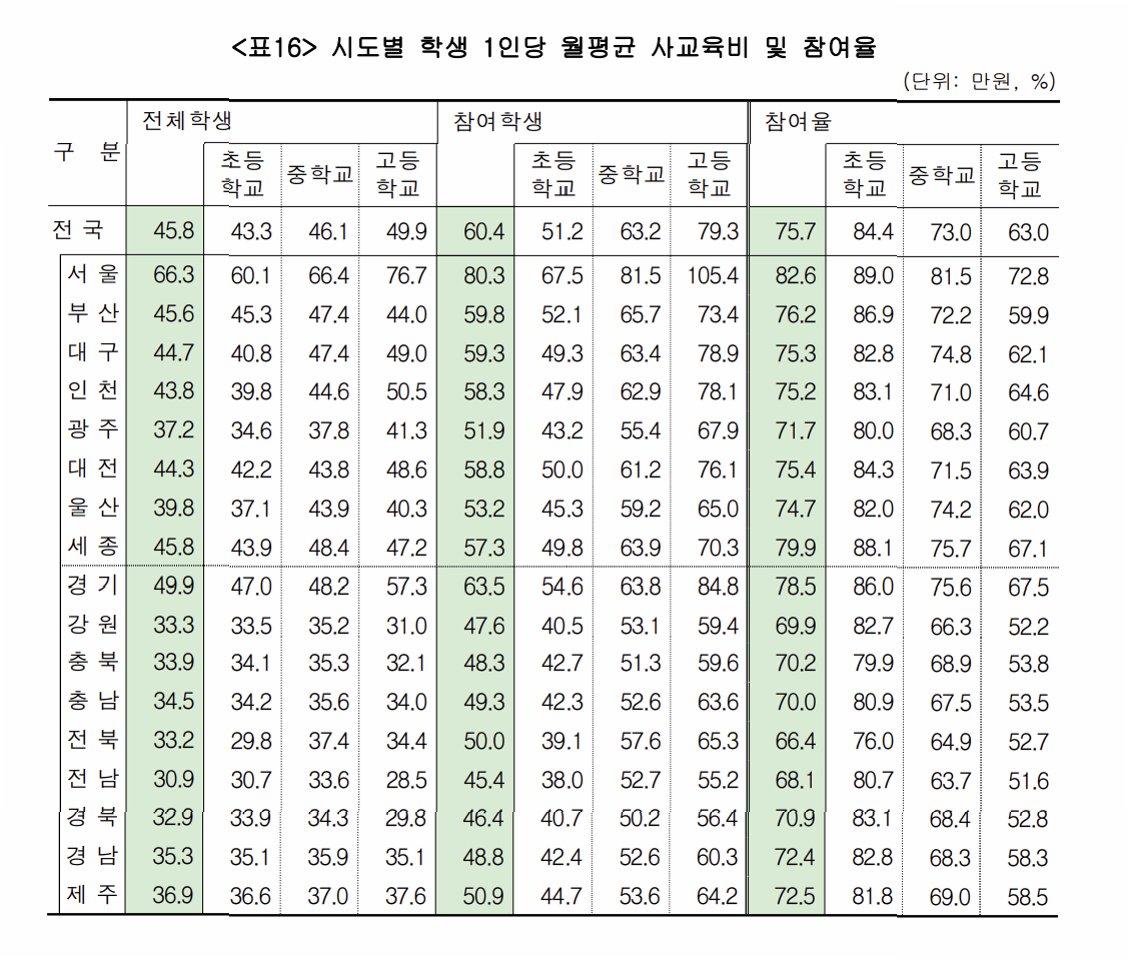 <표16> 시도별 학생 1인당 월평균 사교육비 및 참여율

(단위: 만원, %)

| 구 분 | 전체학생 | 초등학교 | 중학교 | 고등학교 | 참여학생 | 초등학교 | 중학교 | 고등학교 | 참여율 | 초등학교 | 중학교 | 고등학교 |
|---|---|---|---|---|---|---|---|---|---|---|---|---|
| 전 국 | 45.8 | 43.3 | 46.1 | 49.9 | 60.4 | 51.2 | 63.2 | 79.3 | 75.7 | 84.4 | 73.0 | 63.0 |
| 서 울 | 66.3 | 60.1 | 66.4 | 76.7 | 80.3 | 67.5 | 81.5 | 105.4 | 82.6 | 89.0 | 81.5 | 72.8 |
| 부 산 | 45.6 | 45.3 | 47.4 | 44.0 | 59.8 | 52.1 | 65.7 | 73.4 | 76.2 | 86.9 | 72.2 | 59.9 |
| 대 구 | 44.7 | 40.8 | 47.4 | 49.0 | 59.3 | 49.3 | 63.4 | 78.9 | 75.3 | 82.8 | 74.8 | 62.1 |
| 인 천 | 43.8 | 39.8 | 44.6 | 50.5 | 58.3 | 47.9 | 62.9 | 78.1 | 75.2 | 83.1 | 71.0 | 64.6 |
| 광 주 | 37.2 | 34.6 | 37.8 | 41.3 | 51.9 | 43.2 | 55.4 | 67.9 | 71.7 | 80.0 | 68.3 | 60.7 |
| 대 전 | 44.3 | 42.2 | 43.8 | 48.6 | 58.8 | 50.0 | 61.2 | 76.1 | 75.4 | 84.3 | 71.5 | 63.9 |
| 울 산 | 39.8 | 37.1 | 43.9 | 40.3 | 53.2 | 45.3 | 59.2 | 65.0 | 74.7 | 82.0 | 74.2 | 62.0 |
| 세 종 | 45.8 | 43.9 | 48.4 | 47.2 | 57.3 | 49.8 | 63.9 | 70.3 | 79.9 | 88.1 | 75.7 | 67.1 |
| 경 기 | 49.9 | 47.0 | 48.2 | 57.3 | 63.5 | 54.6 | 63.8 | 84.8 | 78.5 | 86.0 | 75.6 | 67.5 |
| 강 원 | 33.3 | 33.5 | 35.2 | 31.0 | 47.6 | 40.5 | 53.1 | 59.4 | 69.9 | 82.7 | 66.3 | 52.2 |
| 충 북 | 33.9 | 34.1 | 35.3 | 32.1 | 48.3 | 42.7 | 51.3 | 59.6 | 70.2 | 79.9 | 68.9 | 53.8 |
| 충 남 | 34.5 | 34.2 | 35.6 | 34.0 | 49.3 | 42.3 | 52.6 | 63.6 | 70.0 | 80.9 | 67.5 | 53.5 |
| 전 북 | 33.2 | 29.8 | 37.4 | 34.4 | 50.0 | 39.1 | 57.6 | 65.3 | 66.4 | 76.0 | 64.9 | 52.7 |
| 전 남 | 30.9 | 30.7 | 33.6 | 28.5 | 45.4 | 38.0 | 52.7 | 55.2 | 68.1 | 80.7 | 63.7 | 51.6 |
| 경 북 | 32.9 | 33.9 | 34.3 | 29.8 | 46.4 | 40.7 | 50.2 | 56.4 | 70.9 | 83.1 | 68.4 | 52.8 |
| 경 남 | 35.3 | 35.1 | 35.9 | 35.1 | 48.8 | 42.4 | 52.6 | 60.3 | 72.4 | 82.8 | 68.3 | 58.3 |
| 제 주 | 36.9 | 36.6 | 37.0 | 37.6 | 50.9 | 44.7 | 53.6 | 64.2 | 72.5 | 81.8 | 69.0 | 58.5 |